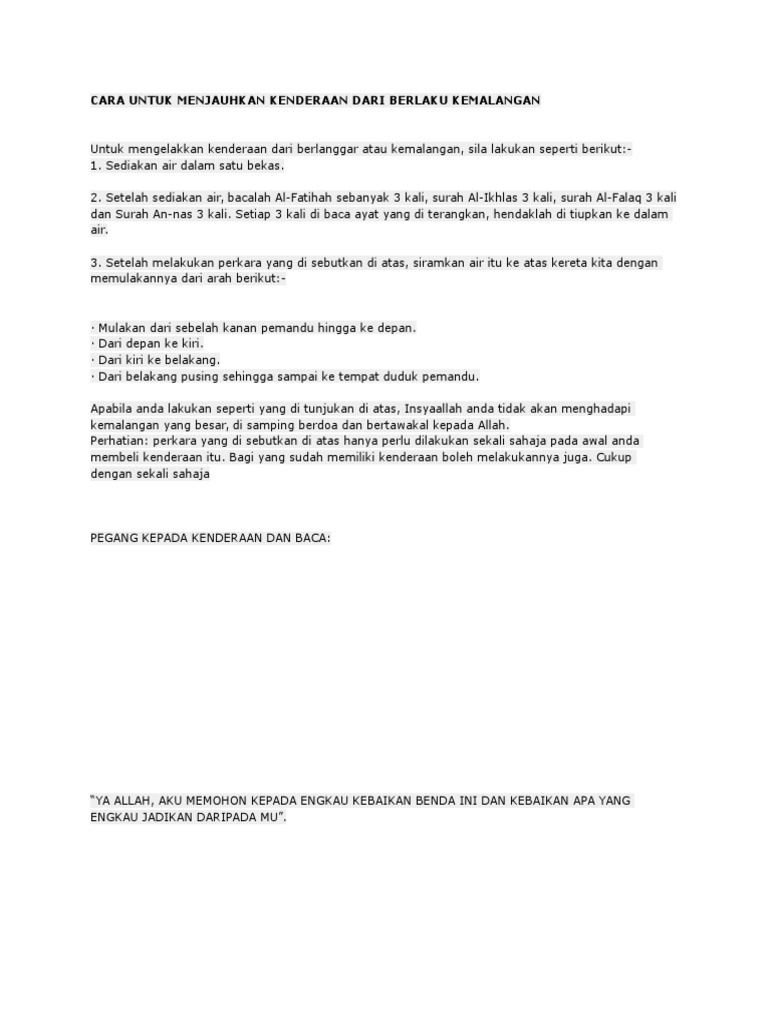 CARA UNTUK MENJAUHKAN KENDERAAN DARI BERLAKU KEMALANGAN

Untuk mengelakkan kenderaan dari berlanggar atau kemalangan, sila lakukan seperti berikut:-
1. Sediakan air dalam satu bekas.

2. Setelah sediakan air, bacalah Al-Fatihah sebanyak 3 kali, surah Al-Ikhlas 3 kali, surah Al-Falaq 3 kali dan Surah An-nas 3 kali. Setiap 3 kali di baca ayat yang di terangkan, hendaklah di tiupkan ke dalam air.

3. Setelah melakukan perkara yang di sebutkan di atas, siramkan air itu ke atas kereta kita dengan memulakannya dari arah berikut:-

· Mulakan dari sebelah kanan pemandu hingga ke depan.
· Dari depan ke kiri.
· Dari kiri ke belakang.
· Dari belakang pusing sehingga sampai ke tempat duduk pemandu.

Apabila anda lakukan seperti yang di tunjukan di atas, Insyaallah anda tidak akan menghadapi kemalangan yang besar, di samping berdoa dan bertawakal kepada Allah.
Perhatian: perkara yang di sebutkan di atas hanya perlu dilakukan sekali sahaja pada awal anda membeli kenderaan itu. Bagi yang sudah memiliki kenderaan boleh melakukannya juga. Cukup dengan sekali sahaja

PEGANG KEPADA KENDERAAN DAN BACA:

"YA ALLAH, AKU MEMOHON KEPADA ENGKAU KEBAIKAN BENDA INI DAN KEBAIKAN APA YANG ENGKAU JADIKAN DARIPADA MU".